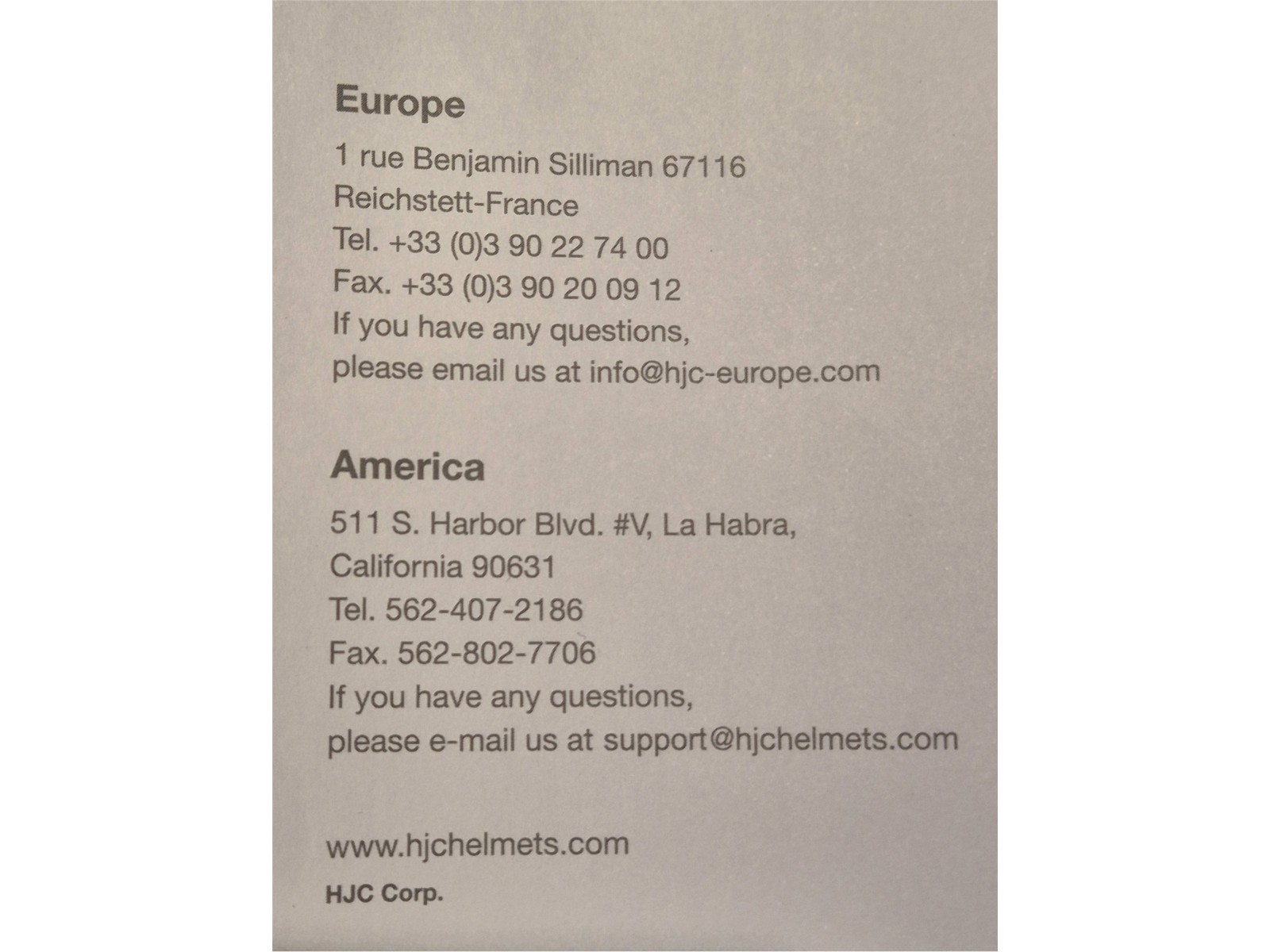 Europe

1 rue Benjamin Silliman 67116
Reichstett-France
Tel. +33 (0)3 90 22 74 00
Fax. +33 (0)3 90 20 09 12
If you have any questions,
please email us at info@hjc-europe.com

America

511 S. Harbor Blvd. #V, La Habra,
California 90631
Tel. 562-407-2186
Fax. 562-802-7706
If you have any questions,
please e-mail us at support@hjchelmets.com

www.hjchelmets.com

HJC Corp.